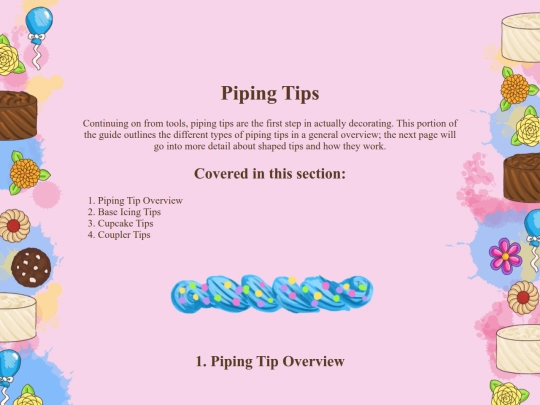 Piping Tips

Continuing on from tools, piping tips are the first step in actually decorating. This portion of the guide outlines the different types of piping tips in a general overview; the next page will go into more detail about shaped tips and how they work.

Covered in this section:

1. Piping Tip Overview
2. Base Icing Tips
3. Cupcake Tips
4. Coupler Tips

1. Piping Tip Overview